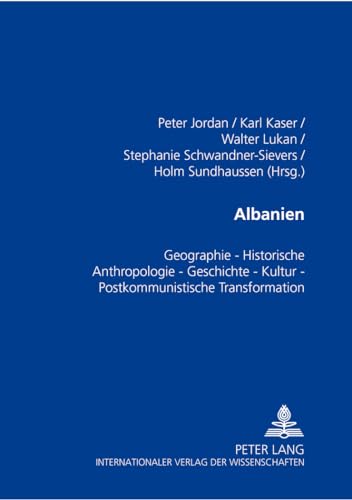 Peter Jordan / Karl Kaser / Walter Lukan / Stephanie Schwandner-Sievers / Holm Sundhaussen (Hrsg.)

Albanien

Geographie - Historische Anthropologie - Geschichte - Kultur - Postkommunistische Transformation

PETER LANG
INTERNATIONALER VERLAG DER WISSENSCHAFTEN